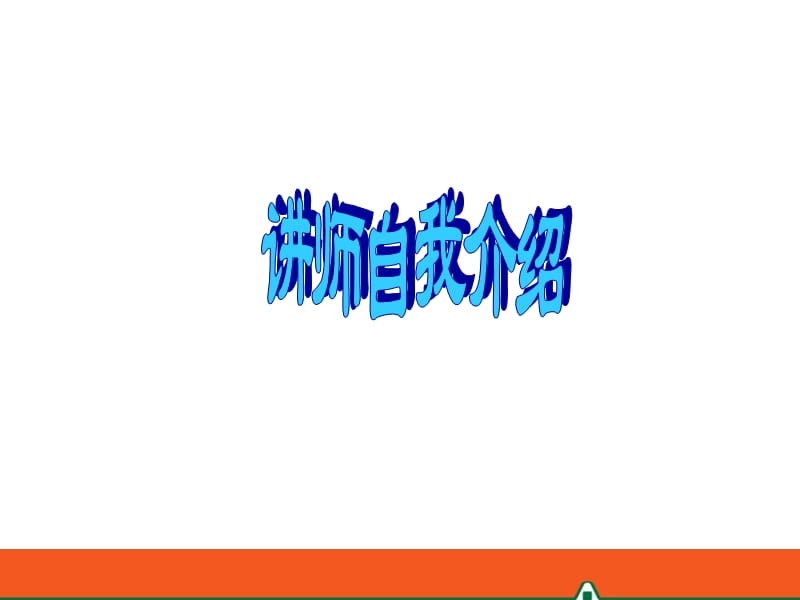 讲师自我介绍